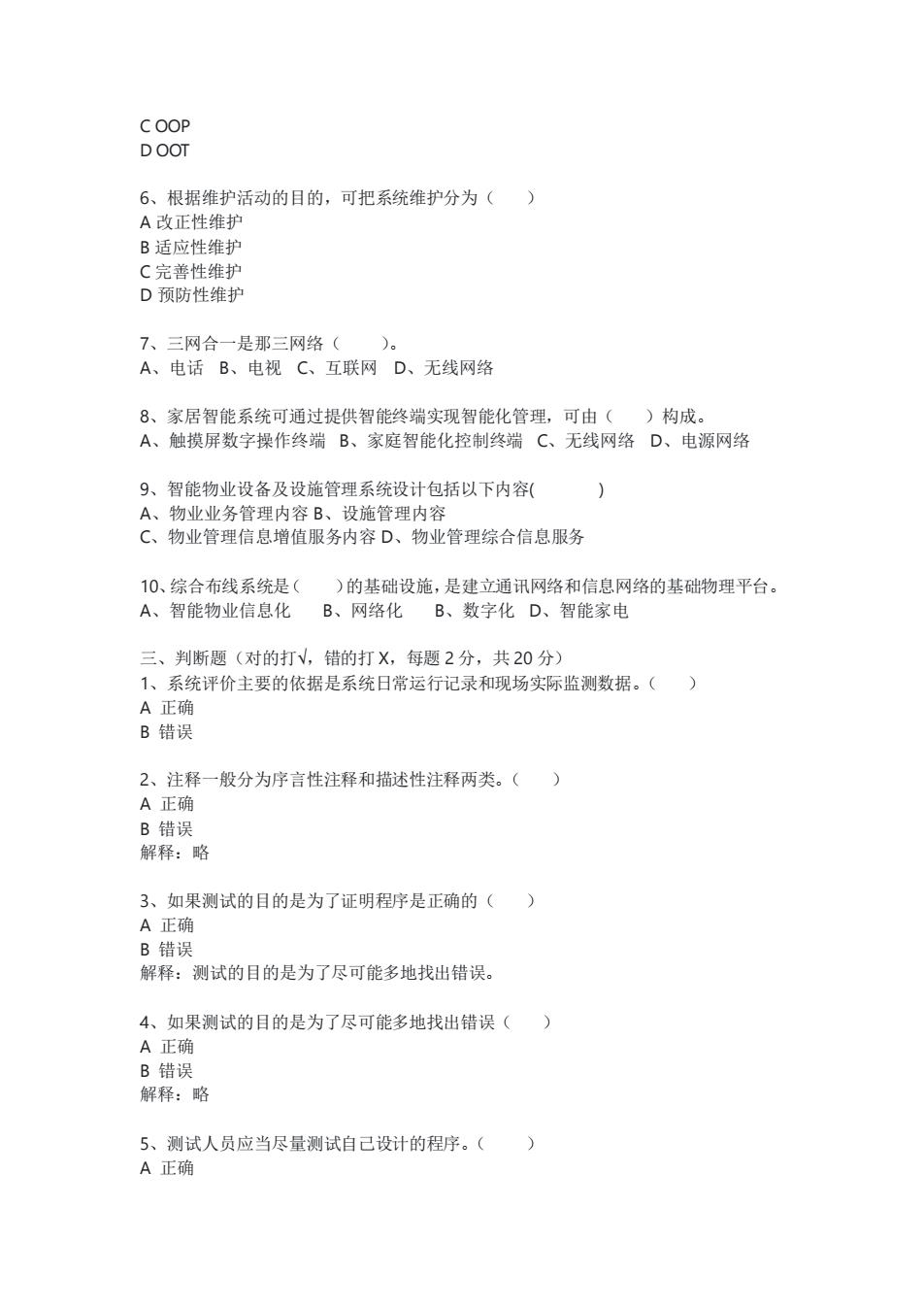 C OOP
D OOT

6、根据维护活动的目的，可把系统维护分为（　　）
A 改正性维护
B 适应性维护
C 完善性维护
D 预防性维护

7、三网合一是那三网络（　　）。
A、电话　B、电视　C、互联网　D、无线网络

8、家居智能系统可通过提供智能终端实现智能化管理，可由（　　）构成。
A、触摸屏数字操作终端　B、家庭智能化控制终端　C、无线网络　D、电源网络

9、智能物业设备及设施管理系统设计包括以下内容(　　　　)
A、物业业务管理内容 B、设施管理内容
C、物业管理信息增值服务内容 D、物业管理综合信息服务

10、综合布线系统是(　　)的基础设施，是建立通讯网络和信息网络的基础物理平台。
A、智能物业信息化　　B、网络化　　B、数字化　D、智能家电

三、判断题（对的打√，错的打 X，每题 2 分，共 20 分）
1、系统评价主要的依据是系统日常运行记录和现场实际监测数据。（　　）
A 正确
B 错误

2、注释一般分为序言性注释和描述性注释两类。（　　）
A 正确
B 错误
解释：略

3、如果测试的目的是为了证明程序是正确的（　　）
A 正确
B 错误
解释：测试的目的是为了尽可能多地找出错误。

4、如果测试的目的是为了尽可能多地找出错误（　　）
A 正确
B 错误
解释：略

5、测试人员应当尽量测试自己设计的程序。（　　）
A 正确